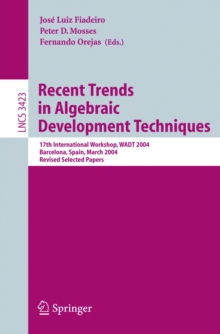 José Luiz Fiadeiro
Peter D. Mosses
Fernando Orejas (Eds.)

LNCS 3423

Recent Trends in Algebraic Development Techniques

17th International Workshop, WADT 2004
Barcelona, Spain, March 2004
Revised Selected Papers

Springer